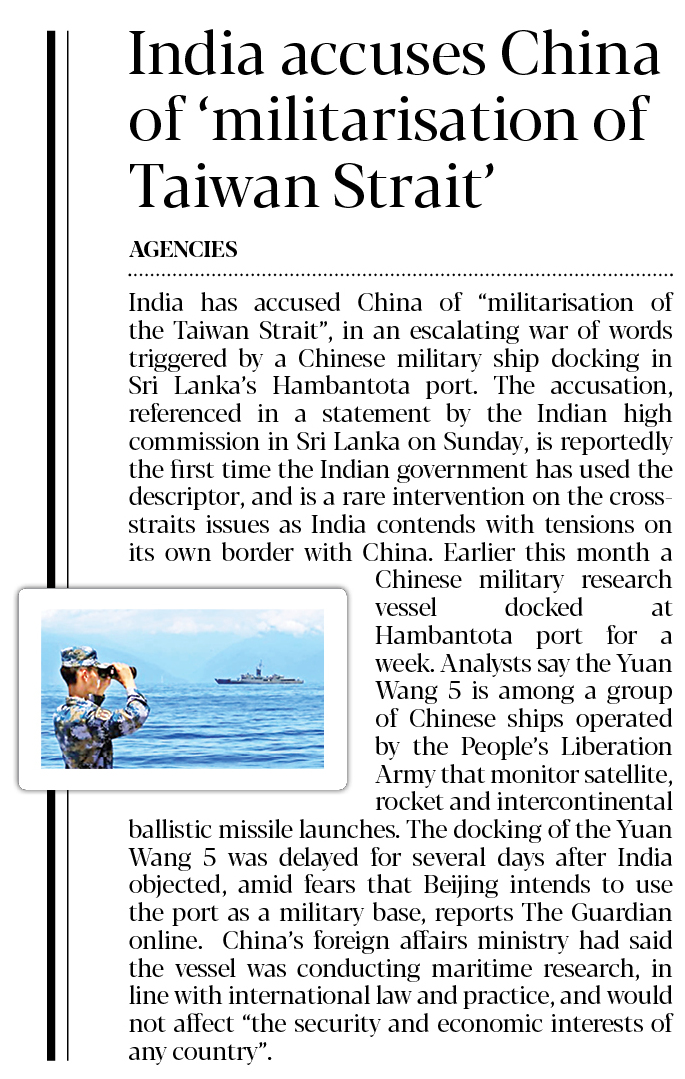 India accuses China of ‘militarisation of Taiwan Strait’

AGENCIES

India has accused China of “militarisation of the Taiwan Strait”, in an escalating war of words triggered by a Chinese military ship docking in Sri Lanka’s Hambantota port. The accusation, referenced in a statement by the Indian high commission in Sri Lanka on Sunday, is reportedly the first time the Indian government has used the descriptor, and is a rare intervention on the cross-straits issues as India contends with tensions on its own border with China. Earlier this month a Chinese military research vessel docked at Hambantota port for a week. Analysts say the Yuan Wang 5 is among a group of Chinese ships operated by the People’s Liberation Army that monitor satellite, rocket and intercontinental ballistic missile launches. The docking of the Yuan Wang 5 was delayed for several days after India objected, amid fears that Beijing intends to use the port as a military base, reports The Guardian online. China’s foreign affairs ministry had said the vessel was conducting maritime research, in line with international law and practice, and would not affect “the security and economic interests of any country”.